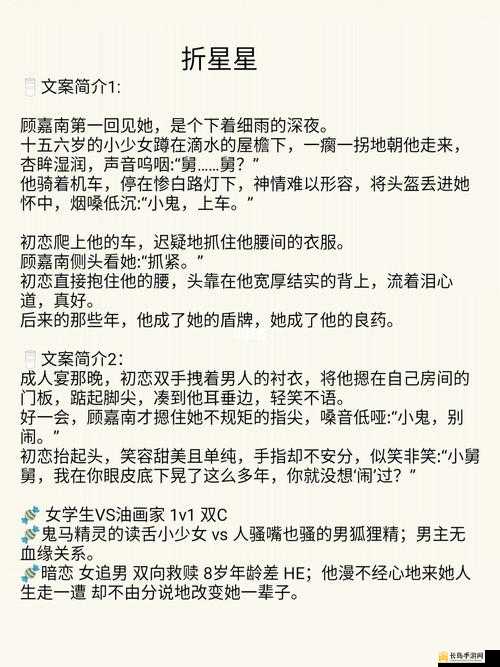 折星星

文案简介1:

顾嘉南第一回见她，是个下着细雨的深夜。
十五六岁的小少女蹲在滴水的屋檐下，一瘸一拐地朝他走来，杏眸湿润，声音呜咽:“舅……舅？”
他骑着机车，停在惨白路灯下，神情难以形容，将头盔丢进她怀中，烟嗓低沉:“小鬼，上车。”

初恋爬上他的车，迟疑地抓住他腰间的衣服。
顾嘉南侧头看她:“抓紧。”
初恋直接抱住他的腰，头靠在他宽厚结实的背上，流着泪心道，真好。
后来的那些年，他成了她的盾牌，她成了他的良药。

文案简介2:
成人宴那晚，初恋双手拽着男人的衬衣，将他摁在自己房间的门板，踮起脚尖，凑到他耳垂边，轻笑不语。
好一会，顾嘉南才摁住她不规矩的指尖，嗓音低哑:“小鬼，别闹。”
初恋抬起头，笑容甜美且单纯，手指却不安分，似笑非笑:“小舅舅，我在你眼皮底下晃了这么多年，你就没想‘闹’过？”

女学生VS油画家 1v1 双C
鬼马精灵的读舌小少女 vs 人骚嘴也骚的男狐狸精；男主无血缘关系。
暗恋 女追男 双向救赎 8岁年龄差 HE；他漫不经心地来她人生走一遭 却不由分说地改变她一辈子。

长岛手游网